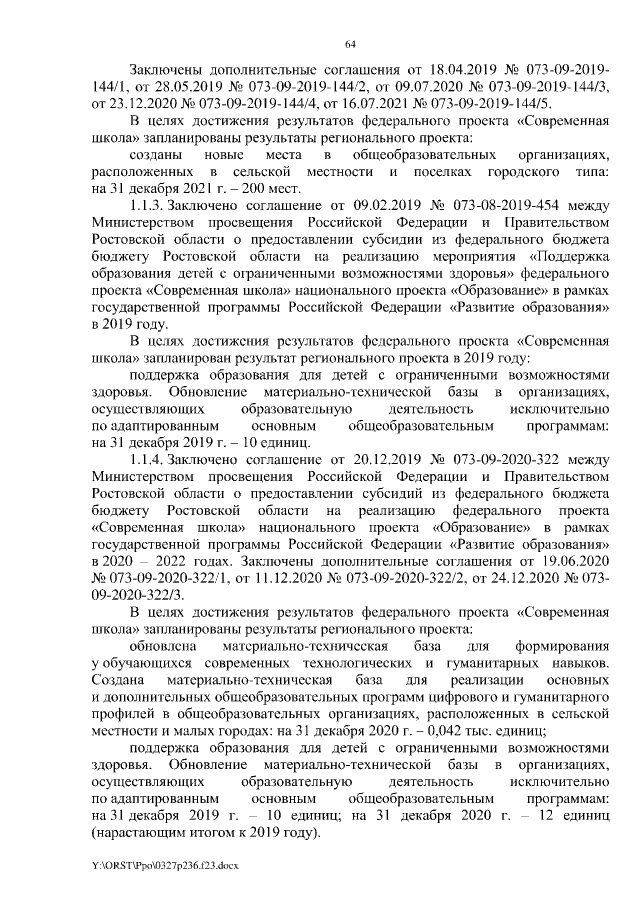 64

Заключены дополнительные соглашения от 18.04.2019 № 073-09-2019-144/1, от 28.05.2019 № 073-09-2019-144/2, от 09.07.2020 № 073-09-2019-144/3, от 23.12.2020 № 073-09-2019-144/4, от 16.07.2021 № 073-09-2019-144/5.

В целях достижения результатов федерального проекта «Современная школа» запланированы результаты регионального проекта:

созданы новые места в общеобразовательных организациях, расположенных в сельской местности и поселках городского типа: на 31 декабря 2021 г. – 200 мест.

1.1.3. Заключено соглашение от 09.02.2019 № 073-08-2019-454 между Министерством просвещения Российской Федерации и Правительством Ростовской области о предоставлении субсидии из федерального бюджета бюджету Ростовской области на реализацию мероприятия «Поддержка образования детей с ограниченными возможностями здоровья» федерального проекта «Современная школа» национального проекта «Образование» в рамках государственной программы Российской Федерации «Развитие образования» в 2019 году.

В целях достижения результатов федерального проекта «Современная школа» запланирован результат регионального проекта в 2019 году:

поддержка образования для детей с ограниченными возможностями здоровья. Обновление материально-технической базы в организациях, осуществляющих образовательную деятельность исключительно по адаптированным основным общеобразовательным программам: на 31 декабря 2019 г. – 10 единиц.

1.1.4. Заключено соглашение от 20.12.2019 № 073-09-2020-322 между Министерством просвещения Российской Федерации и Правительством Ростовской области о предоставлении субсидий из федерального бюджета бюджету Ростовской области на реализацию федерального проекта «Современная школа» национального проекта «Образование» в рамках государственной программы Российской Федерации «Развитие образования» в 2020 – 2022 годах. Заключены дополнительные соглашения от 19.06.2020 № 073-09-2020-322/1, от 11.12.2020 № 073-09-2020-322/2, от 24.12.2020 № 073-09-2020-322/3.

В целях достижения результатов федерального проекта «Современная школа» запланированы результаты регионального проекта:

обновлена материально-техническая база для формирования у обучающихся современных технологических и гуманитарных навыков. Создана материально-техническая база для реализации основных и дополнительных общеобразовательных программ цифрового и гуманитарного профилей в общеобразовательных организациях, расположенных в сельской местности и малых городах: на 31 декабря 2020 г. – 0,042 тыс. единиц;

поддержка образования для детей с ограниченными возможностями здоровья. Обновление материально-технической базы в организациях, осуществляющих образовательную деятельность исключительно по адаптированным основным общеобразовательным программам: на 31 декабря 2019 г. – 10 единиц; на 31 декабря 2020 г. – 12 единиц (нарастающим итогом к 2019 году).

Y:\ORST\Ppo\0327p236.f23.docx